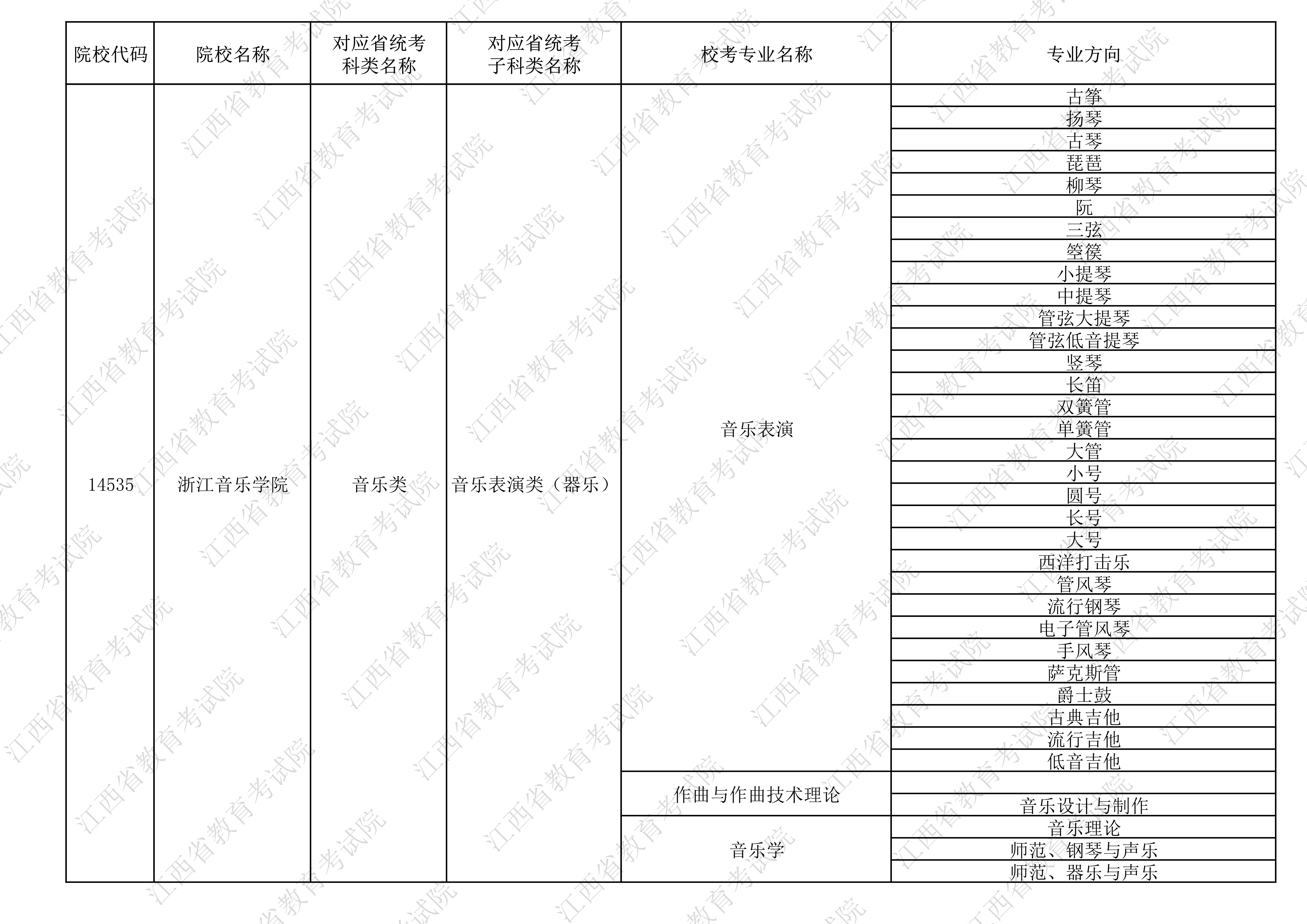 | 院校代码 | 院校名称 | 对应省统考科类名称 | 对应省统考子科类名称 | 校考专业名称 | 专业方向 |
|---|---|---|---|---|---|
| 14535 | 浙江音乐学院 | 音乐类 | 音乐表演类（器乐） | 音乐表演 | 古筝 |
| | | | | | 扬琴 |
| | | | | | 古琴 |
| | | | | | 琵琶 |
| | | | | | 柳琴 |
| | | | | | 阮 |
| | | | | | 三弦 |
| | | | | | 箜篌 |
| | | | | | 小提琴 |
| | | | | | 中提琴 |
| | | | | | 管弦大提琴 |
| | | | | | 管弦低音提琴 |
| | | | | | 竖琴 |
| | | | | | 长笛 |
| | | | | | 双簧管 |
| | | | | | 单簧管 |
| | | | | | 大管 |
| | | | | | 小号 |
| | | | | | 圆号 |
| | | | | | 长号 |
| | | | | | 大号 |
| | | | | | 西洋打击乐 |
| | | | | | 管风琴 |
| | | | | | 流行钢琴 |
| | | | | | 电子管风琴 |
| | | | | | 手风琴 |
| | | | | | 萨克斯管 |
| | | | | | 爵士鼓 |
| | | | | | 古典吉他 |
| | | | | | 流行吉他 |
| | | | | | 低音吉他 |
| | | | | 作曲与作曲技术理论 | |
| | | | | | 音乐设计与制作 |
| | | | | 音乐学 | 音乐理论 |
| | | | | | 师范、钢琴与声乐 |
| | | | | | 师范、器乐与声乐 |

江西省教育考试院